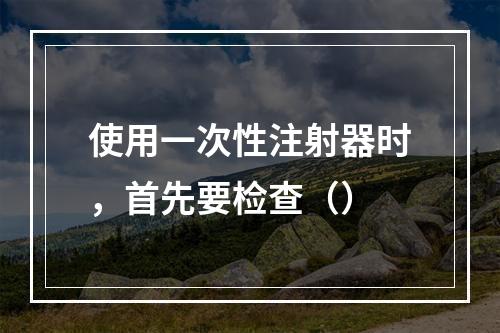 使用一次性注射器时，首先要检查（）